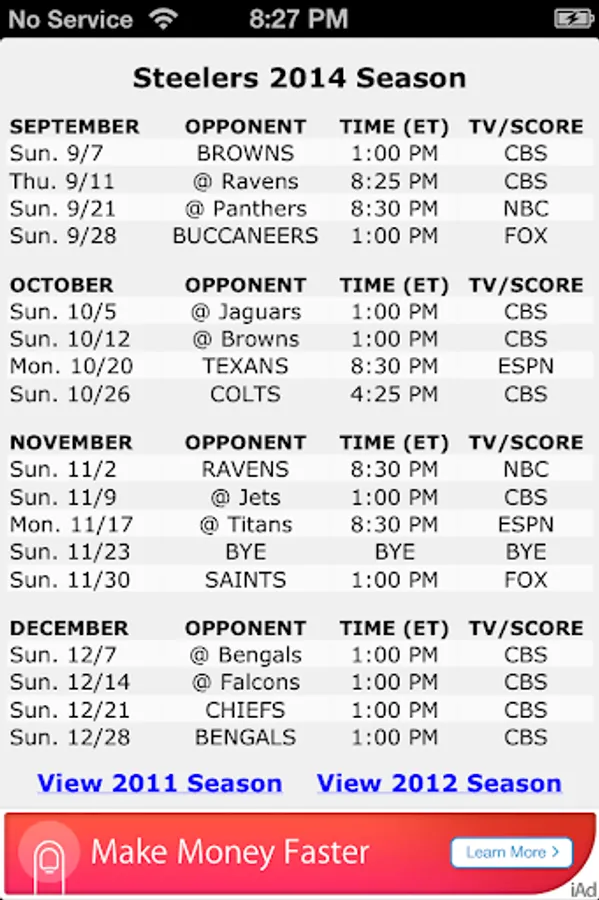 No Service 8:27 PM

Steelers 2014 Season

| SEPTEMBER | OPPONENT | TIME (ET) | TV/SCORE |
|---|---|---|---|
| Sun. 9/7 | BROWNS | 1:00 PM | CBS |
| Thu. 9/11 | @ Ravens | 8:25 PM | CBS |
| Sun. 9/21 | @ Panthers | 8:30 PM | NBC |
| Sun. 9/28 | BUCCANEERS | 1:00 PM | FOX |

| OCTOBER | OPPONENT | TIME (ET) | TV/SCORE |
|---|---|---|---|
| Sun. 10/5 | @ Jaguars | 1:00 PM | CBS |
| Sun. 10/12 | @ Browns | 1:00 PM | CBS |
| Mon. 10/20 | TEXANS | 8:30 PM | ESPN |
| Sun. 10/26 | COLTS | 4:25 PM | CBS |

| NOVEMBER | OPPONENT | TIME (ET) | TV/SCORE |
|---|---|---|---|
| Sun. 11/2 | RAVENS | 8:30 PM | NBC |
| Sun. 11/9 | @ Jets | 1:00 PM | CBS |
| Mon. 11/17 | @ Titans | 8:30 PM | ESPN |
| Sun. 11/23 | BYE | BYE | BYE |
| Sun. 11/30 | SAINTS | 1:00 PM | FOX |

| DECEMBER | OPPONENT | TIME (ET) | TV/SCORE |
|---|---|---|---|
| Sun. 12/7 | @ Bengals | 1:00 PM | CBS |
| Sun. 12/14 | @ Falcons | 1:00 PM | CBS |
| Sun. 12/21 | CHIEFS | 1:00 PM | CBS |
| Sun. 12/28 | BENGALS | 1:00 PM | CBS |

View 2011 Season View 2012 Season

Make Money Faster Learn More >
iAd